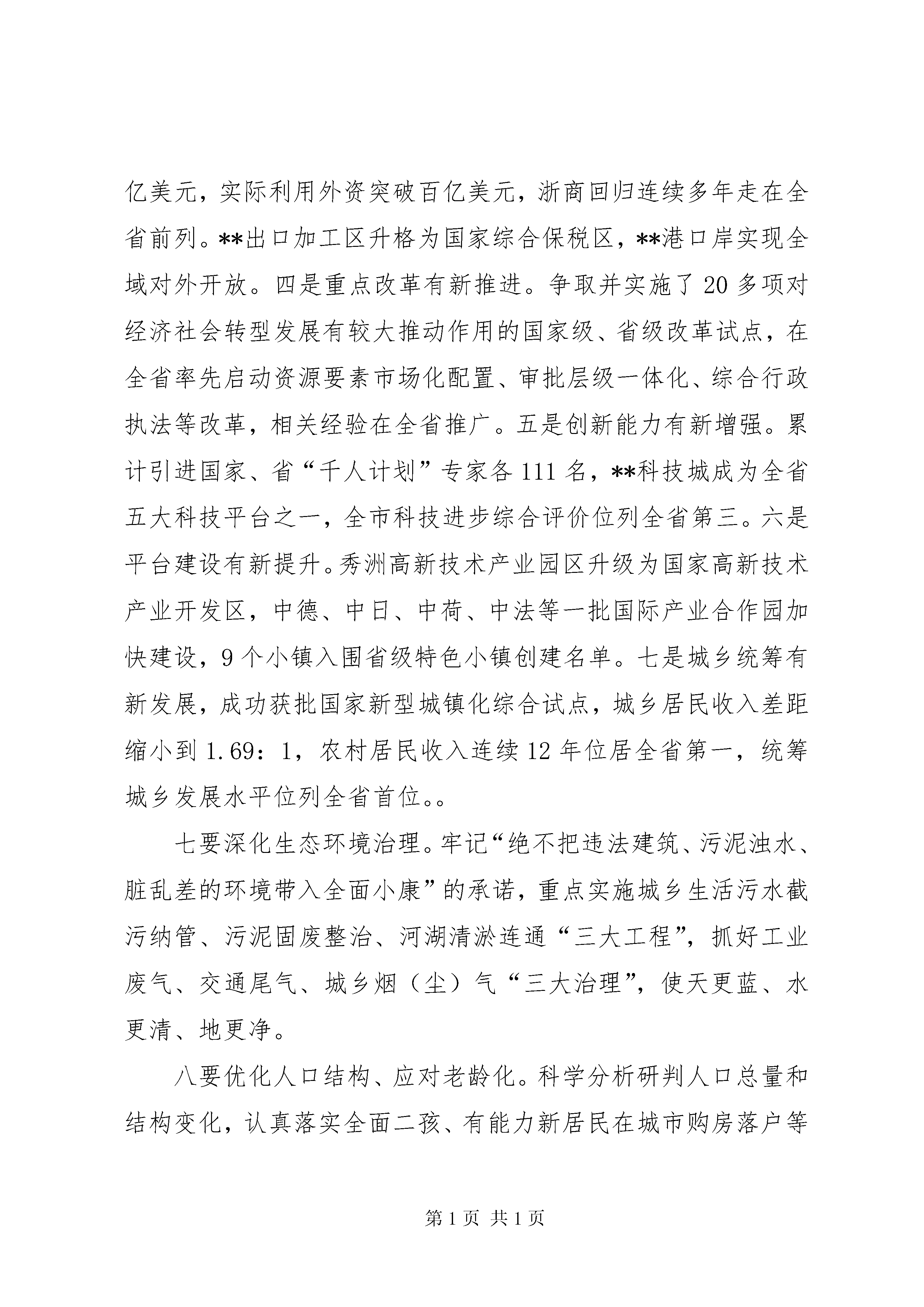 亿美元，实际利用外资突破百亿美元，浙商回归连续多年走在全省前列。**出口加工区升格为国家综合保税区，**港口岸实现全域对外开放。四是重点改革有新推进。争取并实施了20多项对经济社会转型发展有较大推动作用的国家级、省级改革试点，在全省率先启动资源要素市场化配置、审批层级一体化、综合行政执法等改革，相关经验在全省推广。五是创新能力有新增强。累计引进国家、省“千人计划”专家各111名，**科技城成为全省五大科技平台之一，全市科技进步综合评价位列全省第三。六是平台建设有新提升。秀洲高新技术产业园区升级为国家高新技术产业开发区，中德、中日、中荷、中法等一批国际产业合作园加快建设，9个小镇入围省级特色小镇创建名单。七是城乡统筹有新发展，成功获批国家新型城镇化综合试点，城乡居民收入差距缩小到1.69：1，农村居民收入连续12年位居全省第一，统筹城乡发展水平位列全省首位。。

七要深化生态环境治理。牢记“绝不把违法建筑、污泥浊水、脏乱差的环境带入全面小康”的承诺，重点实施城乡生活污水截污纳管、污泥固废整治、河湖清淤连通“三大工程”，抓好工业废气、交通尾气、城乡烟（尘）气“三大治理”，使天更蓝、水更清、地更净。

八要优化人口结构、应对老龄化。科学分析研判人口总量和结构变化，认真落实全面二孩、有能力新居民在城市购房落户等

第1页 共1页